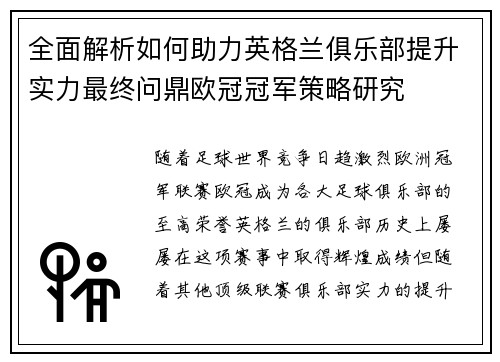 全面解析如何助力英格兰俱乐部提升实力最终问鼎欧冠冠军策略研究

随着足球世界竞争日趋激烈欧洲冠军联赛欧冠成为各大足球俱乐部的至高荣誉英格兰的俱乐部历史上屡屡在这项赛事中取得辉煌成绩但随着其他顶级联赛俱乐部实力的提升